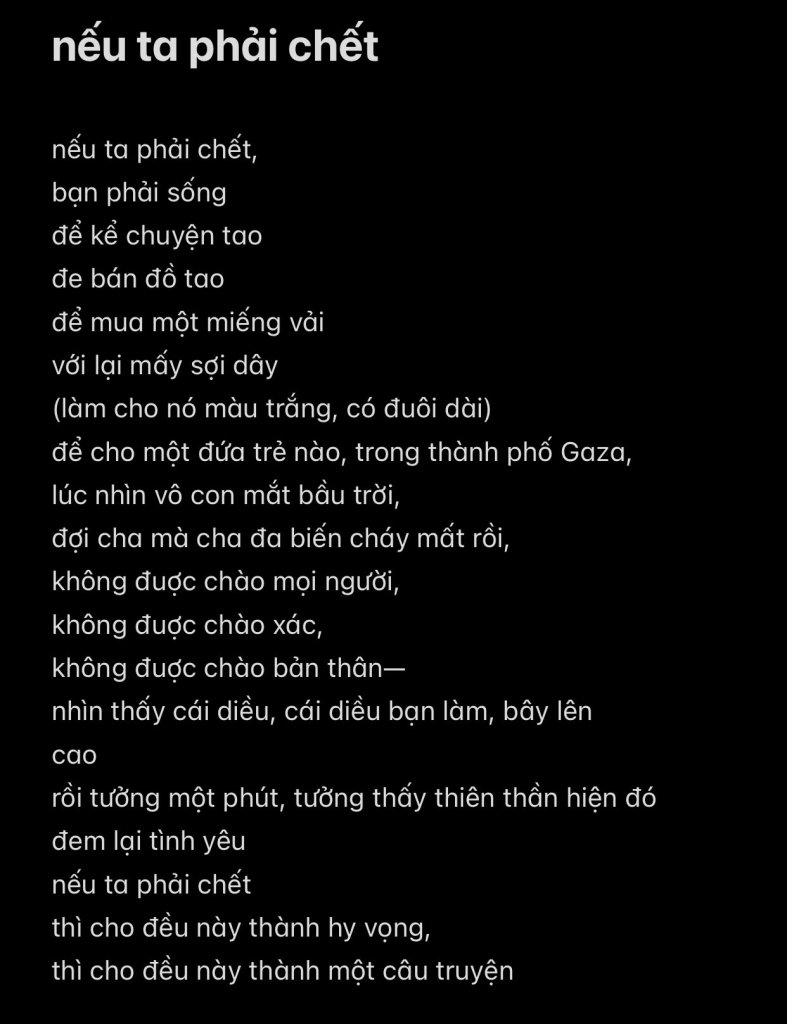 nếu ta phải chết

nếu ta phải chết,
bạn phải sống
để kể chuyện tao
đe bán đồ tao
để mua một miếng vải
với lại mấy sợi dây
(làm cho nó màu trắng, có đuôi dài)
để cho một đứa trẻ nào, trong thành phố Gaza,
lúc nhìn vô con mắt bầu trời,
đợi cha mà cha đa biến cháy mất rồi,
không được chào mọi người,
không được chào xác,
không được chào bản thân—
nhìn thấy cái diều, cái diều bạn làm, bây lên cao
rồi tưởng một phút, tưởng thấy thiên thần hiện đó
đem lại tình yêu
nếu ta phải chết
thì cho đều này thành hy vọng,
thì cho đều này thành một câu truyện